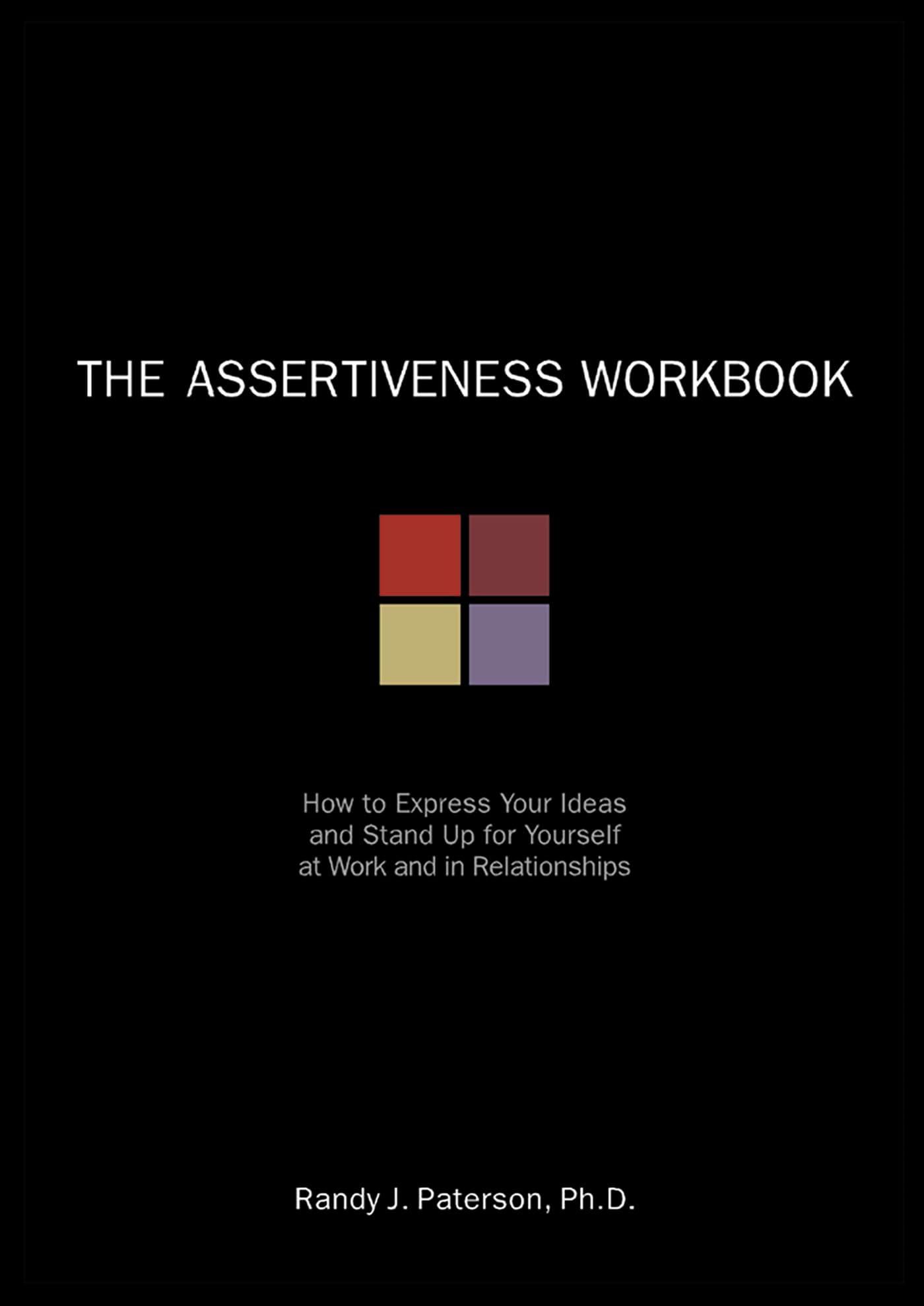 THE ASSERTIVENESS WORKBOOK

How to Express Your Ideas and Stand Up for Yourself at Work and in Relationships

Randy J. Paterson, Ph.D.